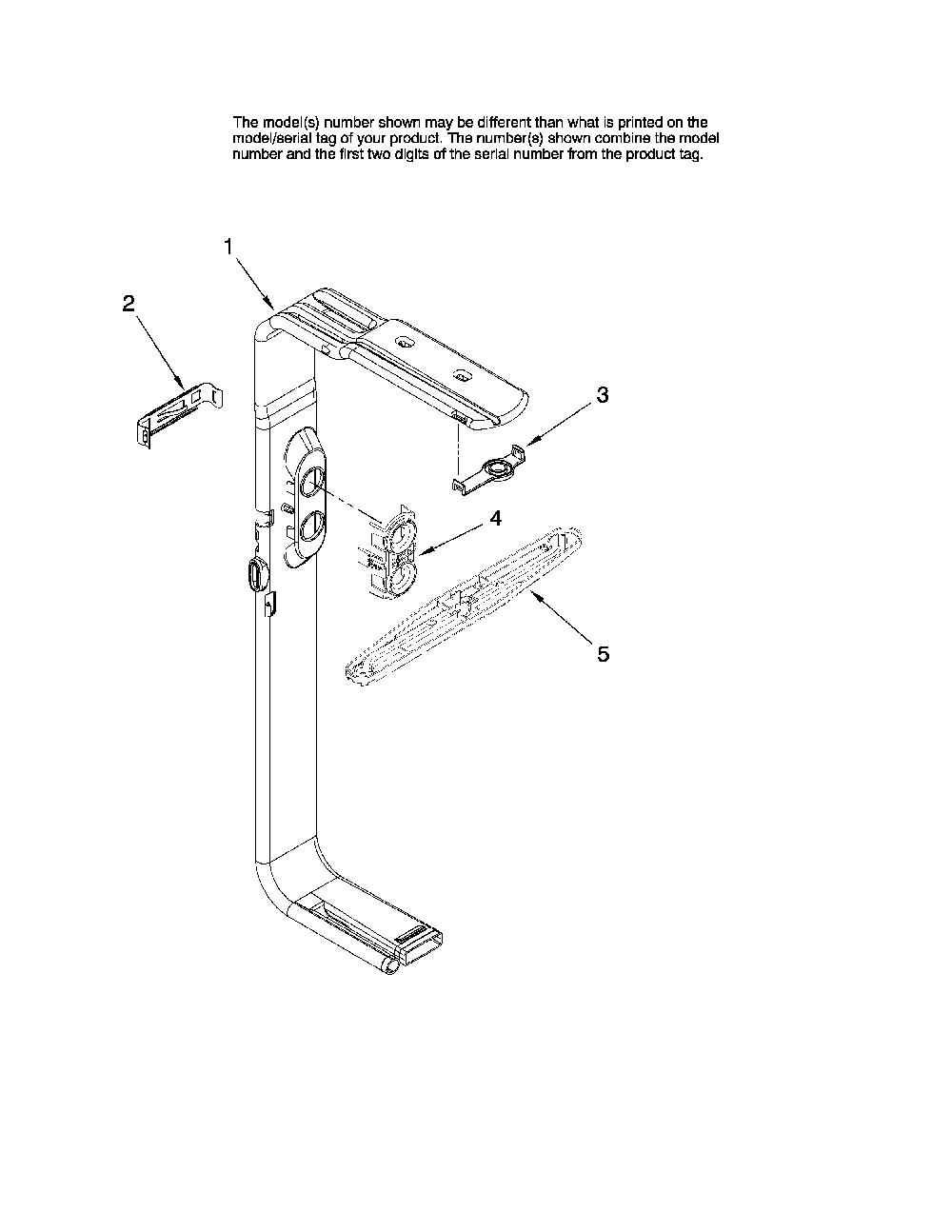 The model(s) number shown may be different than what is printed on the model/serial tag of your product. The number(s) shown combine the model number and the first two digits of the serial number from the product tag.

1

2

3

4

5